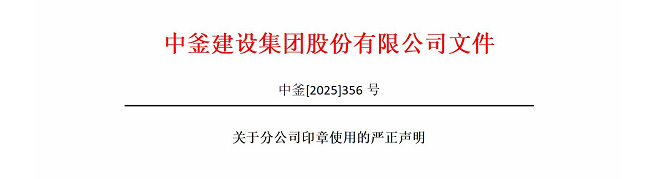 中釜建设集团股份有限公司文件

中釜[2025]356 号

关于分公司印章使用的严正声明